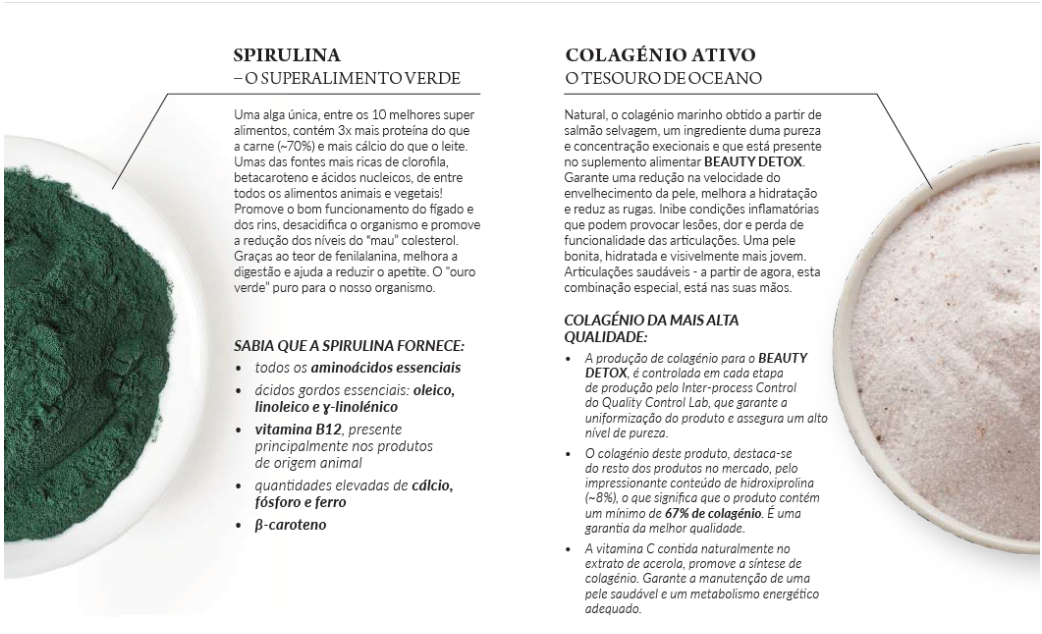 SPIRULINA
– O SUPERALIMENTO VERDE

Uma alga única, entre os 10 melhores super alimentos, contém 3x mais proteína do que a carne (~70%) e mais cálcio do que o leite. Umas das fontes mais ricas de clorofila, betacaroteno e ácidos nucleicos, de entre todos os alimentos animais e vegetais! Promove o bom funcionamento do fígado e dos rins, desacidifica o organismo e promove a redução dos níveis do "mau" colesterol. Graças ao teor de fenilalanina, melhora a digestão e ajuda a reduzir o apetite. O "ouro verde" puro para o nosso organismo.

SABIA QUE A SPIRULINA FORNECE:
• todos os aminoácidos essenciais
• ácidos gordos essenciais: oleico, linoleico e γ-linolénico
• vitamina B12, presente principalmente nos produtos de origem animal
• quantidades elevadas de cálcio, fósforo e ferro
• β-caroteno

COLAGÉNIO ATIVO
O TESOURO DE OCEANO

Natural, o colagénio marinho obtido a partir de salmão selvagem, um ingrediente duma pureza e concentração execionais e que está presente no suplemento alimentar BEAUTY DETOX. Garante uma redução na velocidade do envelhecimento da pele, melhora a hidratação e reduz as rugas. Inibe condições inflamatórias que podem provocar lesões, dor e perda de funcionalidade das articulações. Uma pele bonita, hidratada e visivelmente mais jovem. Articulações saudáveis - a partir de agora, esta combinação especial, está nas suas mãos.

COLAGÉNIO DA MAIS ALTA QUALIDADE:
• A produção de colagénio para o BEAUTY DETOX, é controlada em cada etapa de produção pelo Inter-process Control do Quality Control Lab, que garante a uniformização do produto e assegura um alto nível de pureza.
• O colagénio deste produto, destaca-se do resto dos produtos no mercado, pelo impressionante conteúdo de hidroxiprolina (~8%), o que significa que o produto contém um mínimo de 67% de colagénio. É uma garantia da melhor qualidade.
• A vitamina C contida naturalmente no extrato de acerola, promove a síntese de colagénio. Garante a manutenção de uma pele saudável e um metabolismo energético adequado.